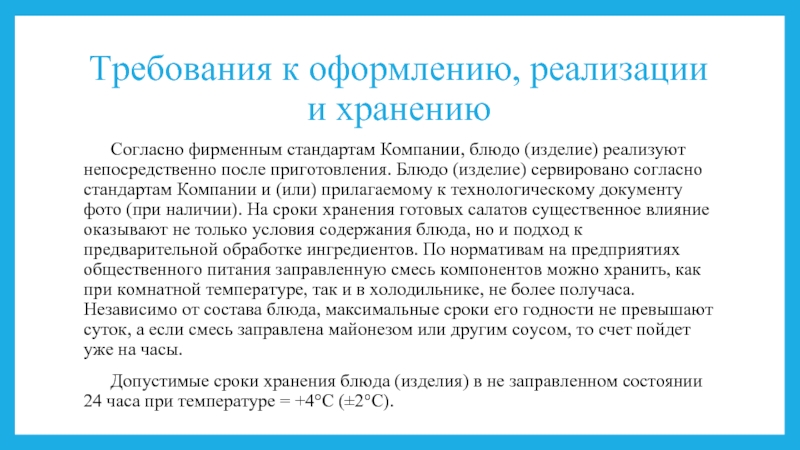 Требования к оформлению, реализации и хранению

Согласно фирменным стандартам Компании, блюдо (изделие) реализуют непосредственно после приготовления. Блюдо (изделие) сервировано согласно стандартам Компании и (или) прилагаемому к технологическому документу фото (при наличии). На сроки хранения готовых салатов существенное влияние оказывают не только условия содержания блюда, но и подход к предварительной обработке ингредиентов. По нормативам на предприятиях общественного питания заправленную смесь компонентов можно хранить, как при комнатной температуре, так и в холодильнике, не более получаса. Независимо от состава блюда, максимальные сроки его годности не превышают суток, а если смесь заправлена майонезом или другим соусом, то счет пойдет уже на часы.

Допустимые сроки хранения блюда (изделия) в не заправленном состоянии 24 часа при температуре = +4°С (±2°С).